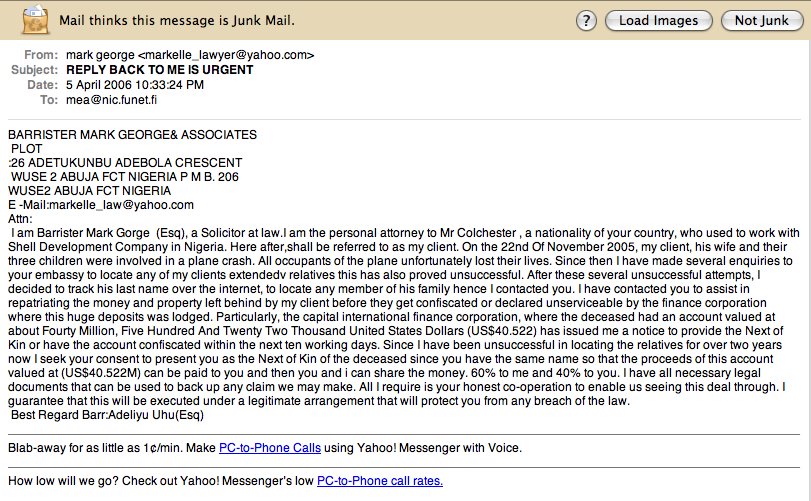 Mail thinks this message is Junk Mail.

? Load Images Not Junk

From: mark george <markelle_lawyer@yahoo.com>
Subject: REPLY BACK TO ME IS URGENT
Date: 5 April 2006 10:33:24 PM
To: mea@nic.funet.fi

BARRISTER MARK GEORGE& ASSOCIATES
PLOT
:26 ADETUKUNBU ADEBOLA CRESCENT
WUSE 2 ABUJA FCT NIGERIA P M B. 206
WUSE2 ABUJA FCT NIGERIA
E -Mail:markelle_law@yahoo.com
Attn:
I am Barrister Mark Gorge (Esq), a Solicitor at law.I am the personal attorney to Mr Colchester , a nationality of your country, who used to work with Shell Development Company in Nigeria. Here after,shall be referred to as my client. On the 22nd Of November 2005, my client, his wife and their three children were involved in a plane crash. All occupants of the plane unfortunately lost their lives. Since then I have made several enquiries to your embassy to locate any of my clients extendedv relatives this has also proved unsuccessful. After these several unsuccessful attempts, I decided to track his last name over the internet, to locate any member of his family hence I contacted you. I have contacted you to assist in repatriating the money and property left behind by my client before they get confiscated or declared unserviceable by the finance corporation where this huge deposits was lodged. Particularly, the capital international finance corporation, where the deceased had an account valued at about Fourty Million, Five Hundred And Twenty Two Thousand United States Dollars (US$40.522) has issued me a notice to provide the Next of Kin or have the account confiscated within the next ten working days. Since I have been unsuccessful in locating the relatives for over two years now I seek your consent to present you as the Next of Kin of the deceased since you have the same name so that the proceeds of this account valued at (US$40.522M) can be paid to you and then you and i can share the money. 60% to me and 40% to you. I have all necessary legal documents that can be used to back up any claim we may make. All I require is your honest co-operation to enable us seeing this deal through. I guarantee that this will be executed under a legitimate arrangement that will protect you from any breach of the law.
Best Regard Barr:Adeliyu Uhu(Esq)

Blab-away for as little as 1¢/min. Make PC-to-Phone Calls using Yahoo! Messenger with Voice.

How low will we go? Check out Yahoo! Messenger's low PC-to-Phone call rates.